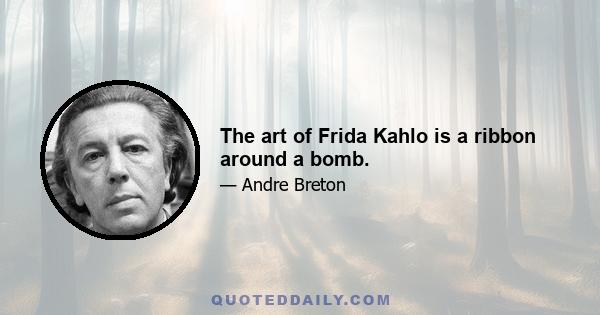 The art of Frida Kahlo is a ribbon around a bomb.

— Andre Breton

QUOTEDDAILY.COM